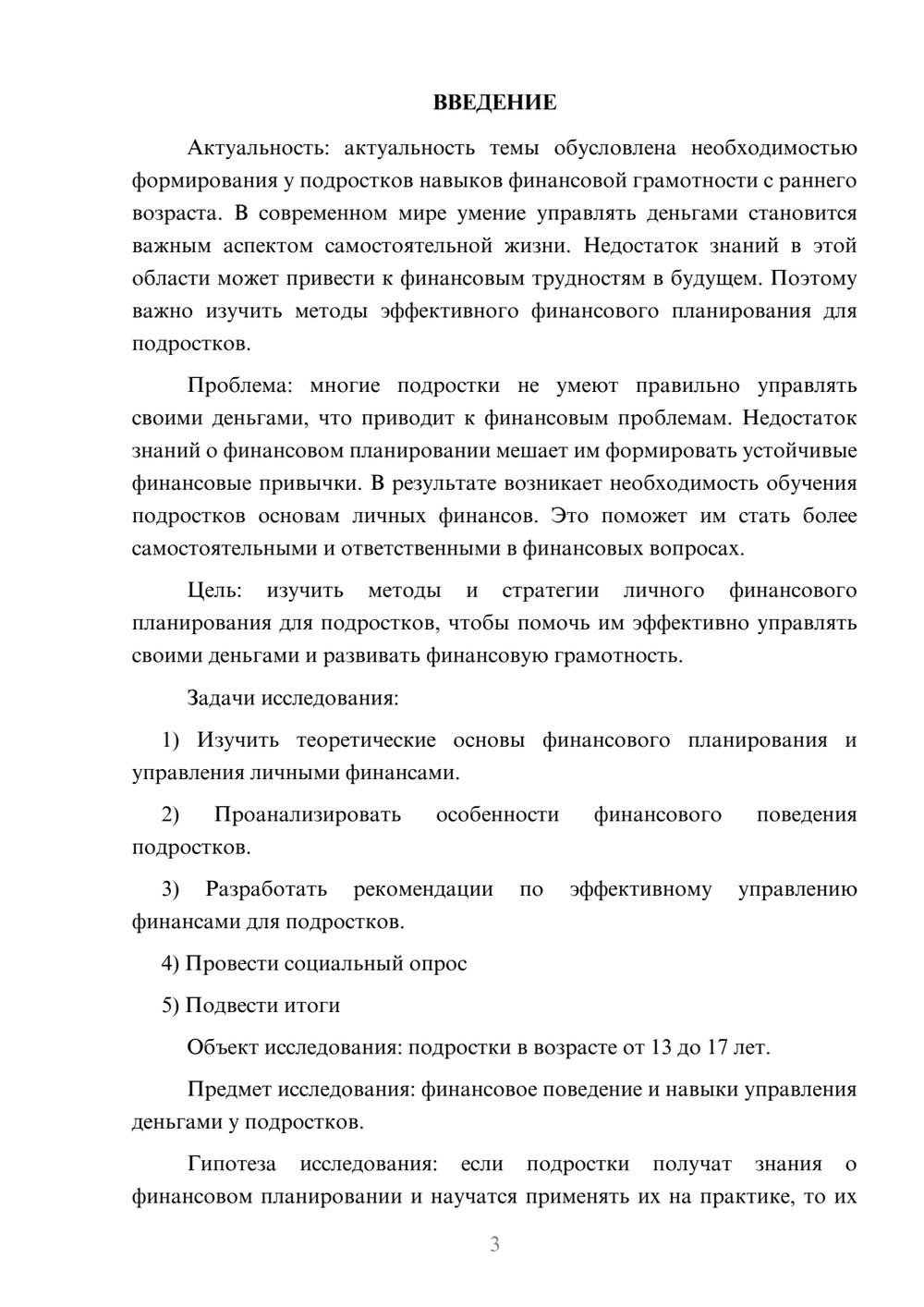 ВВЕДЕНИЕ

Актуальность: актуальность темы обусловлена необходимостью формирования у подростков навыков финансовой грамотности с раннего возраста. В современном мире умение управлять деньгами становится важным аспектом самостоятельной жизни. Недостаток знаний в этой области может привести к финансовым трудностям в будущем. Поэтому важно изучить методы эффективного финансового планирования для подростков.

Проблема: многие подростки не умеют правильно управлять своими деньгами, что приводит к финансовым проблемам. Недостаток знаний о финансовом планировании мешает им формировать устойчивые финансовые привычки. В результате возникает необходимость обучения подростков основам личных финансов. Это поможет им стать более самостоятельными и ответственными в финансовых вопросах.

Цель: изучить методы и стратегии личного финансового планирования для подростков, чтобы помочь им эффективно управлять своими деньгами и развивать финансовую грамотность.

Задачи исследования:

1) Изучить теоретические основы финансового планирования и управления личными финансами.

2) Проанализировать особенности финансового поведения подростков.

3) Разработать рекомендации по эффективному управлению финансами для подростков.

4) Провести социальный опрос

5) Подвести итоги

Объект исследования: подростки в возрасте от 13 до 17 лет.

Предмет исследования: финансовое поведение и навыки управления деньгами у подростков.

Гипотеза исследования: если подростки получат знания о финансовом планировании и научатся применять их на практике, то их

3